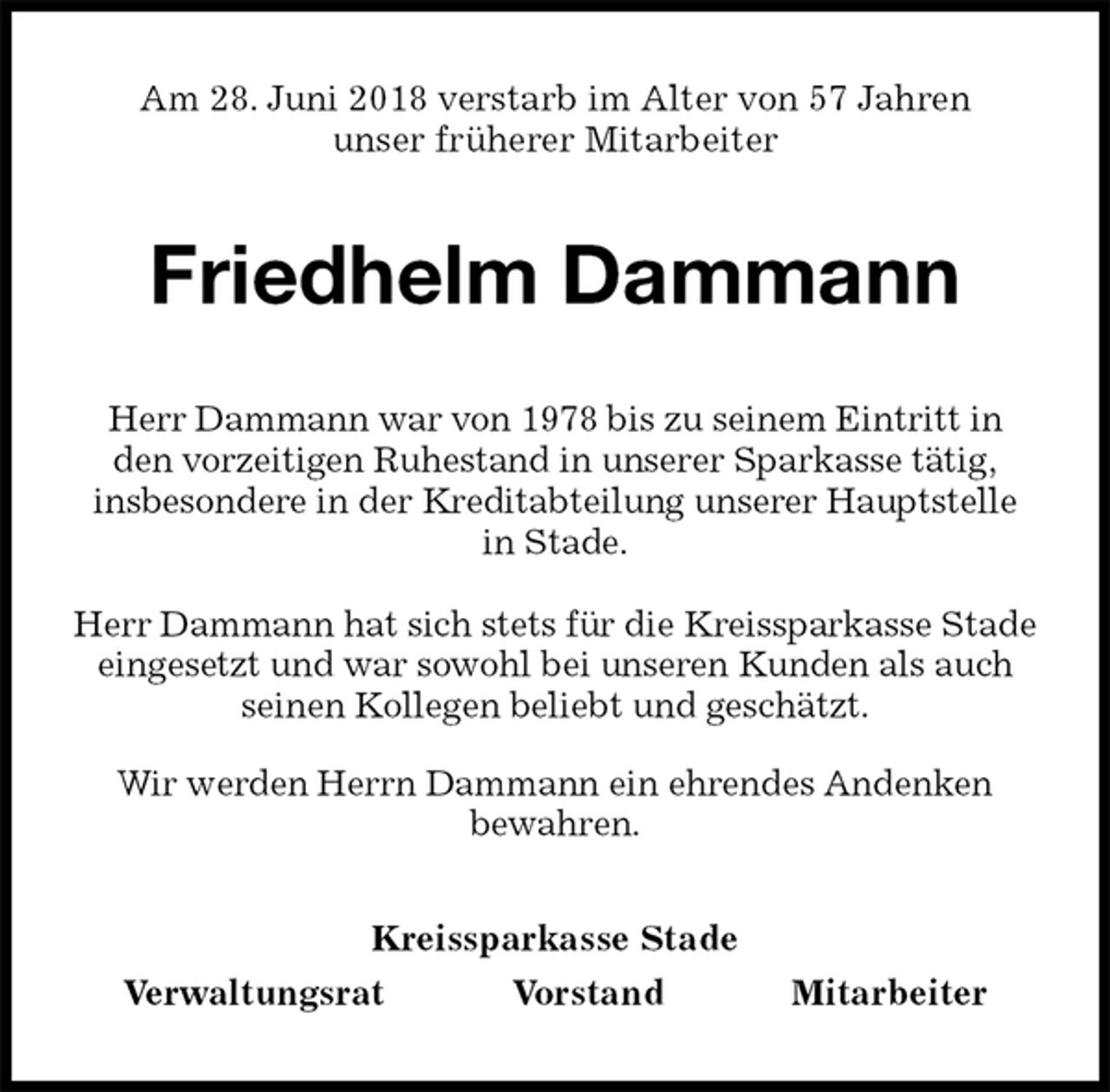 Am 28. Juni 2018 verstarb im Alter von 57 Jahren unser früherer Mitarbeiter

Friedhelm Dammann

Herr Dammann war von 1978 bis zu seinem Eintritt in den vorzeitigen Ruhestand in unserer Sparkasse tätig, insbesondere in der Kreditabteilung unserer Hauptstelle in Stade.

Herr Dammann hat sich stets für die Kreissparkasse Stade eingesetzt und war sowohl bei unseren Kunden als auch seinen Kollegen beliebt und geschätzt.

Wir werden Herrn Dammann ein ehrendes Andenken bewahren.

Kreissparkasse Stade

Verwaltungsrat Vorstand Mitarbeiter